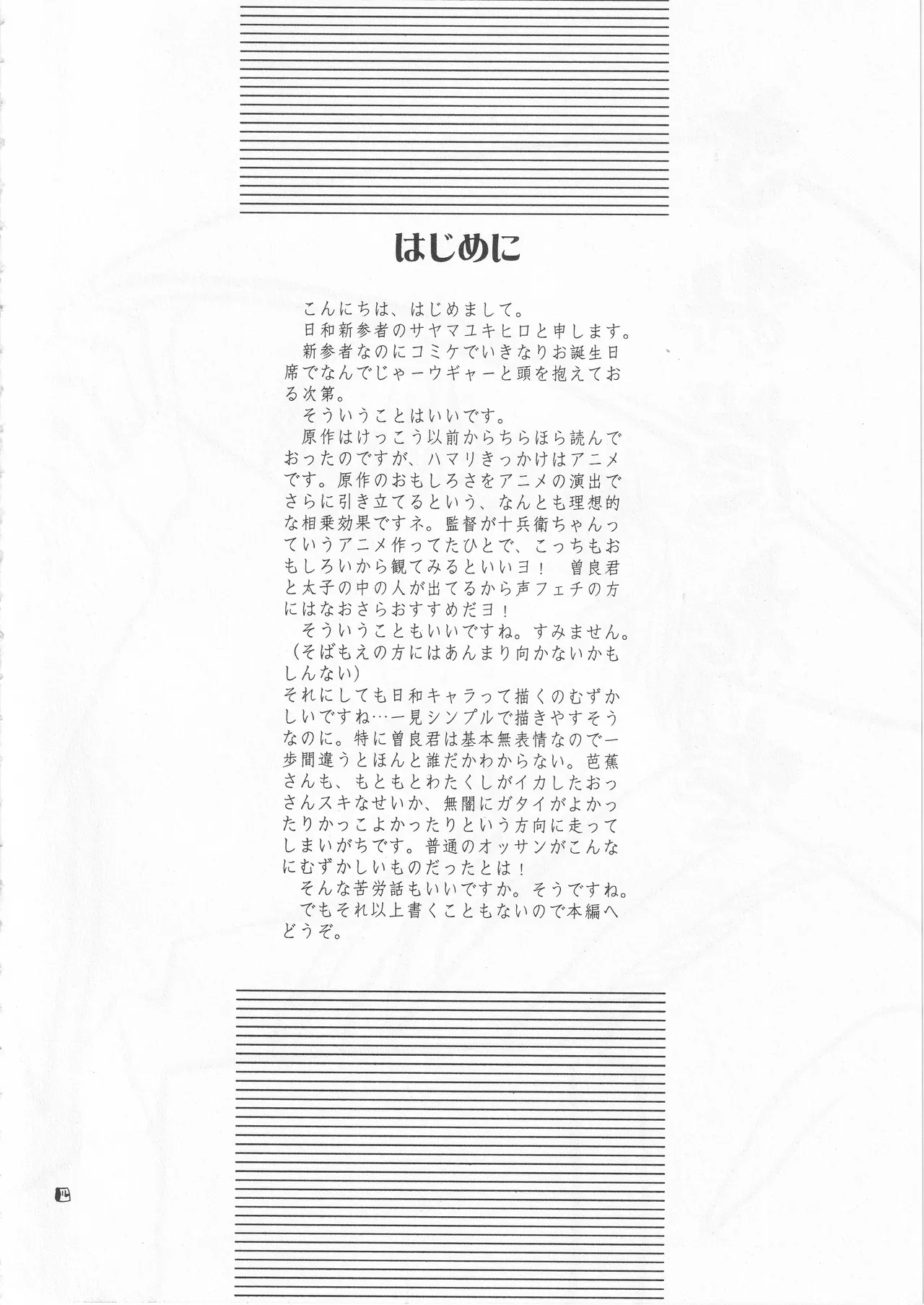 はじめに

こんにちは、はじめまして。
日和新参者のサヤマユキヒロと申します。
新参者なのにコミケでいきなりお誕生日席でなんでじゃーウギャーと頭を抱えておる次第。
そういうことはいいです。
原作はけっこう以前からちらほら読んでおったのですが、ハマリきっかけはアニメです。原作のおもしろさをアニメの演出でさらに引き立てるという、なんとも理想的な相乗効果ですネ。監督が十兵衛ちゃんっていうアニメ作ってたひとで、こっちもおもしろいから観てみるといいヨ！　曽良君と太子の中の人が出てるから声フェチの方にはなおさらおすすめだヨ！
そういうこともいいですね。すみません。（そばもえの方にはあんまり向かないかもしんない）
それにしても日和キャラって描くのむずかしいですね…一見シンプルで描きやすそうなのに。特に曽良君は基本無表情なので一歩間違うとほんと誰だかわからない。芭蕉さんも、もともとわたくしがイカしたおっさんスキなせいか、無闇にガタイがよかったりかっこよかったりという方向に走ってしまいがちです。普通のオッサンがこんなにむずかしいものだったとは！
そんな苦労話もいいですか。そうですね。
でもそれ以上書くこともないので本編へどうぞ。

四